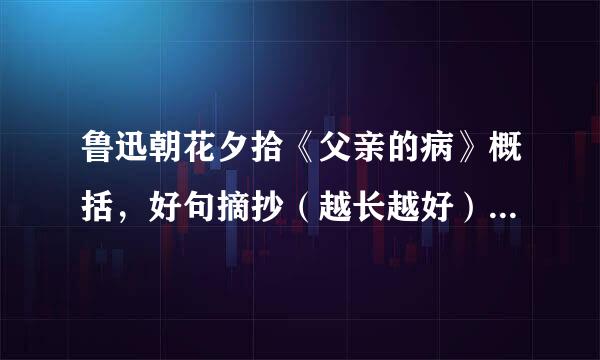 鲁迅朝花夕拾《父亲的病》概括，好句摘抄（越长越好）...